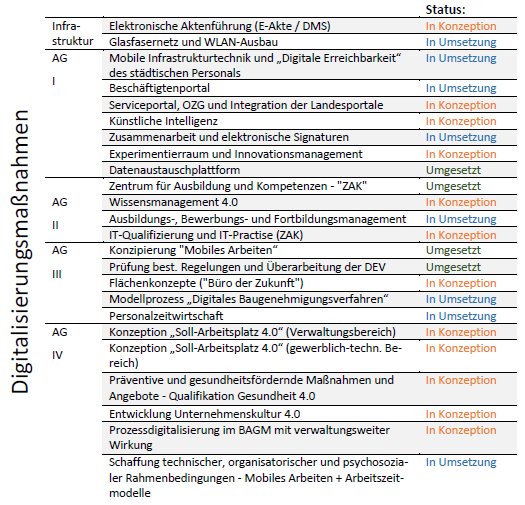 Digitalisierungsmaßnahmen

| | | Status: |
|---|---|---|
| Infrastruktur | Elektronische Aktenführung (E-Akte / DMS) | In Konzeption |
| | Glasfasernetz und WLAN-Ausbau | In Umsetzung |
| AG I | Mobile Infrastrukturtechnik und „Digitale Erreichbarkeit“ des städtischen Personals | In Umsetzung |
| | Beschäftigtenportal | In Umsetzung |
| | Serviceportal, OZG und Integration der Landesportale | In Konzeption |
| | Künstliche Intelligenz | In Konzeption |
| | Zusammenarbeit und elektronische Signaturen | In Umsetzung |
| | Experimentierraum und Innovationsmanagement | In Konzeption |
| | Datenaustauschplattform | Umgesetzt |
| AG II | Zentrum für Ausbildung und Kompetenzen - "ZAK" | Umgesetzt |
| | Wissensmanagement 4.0 | In Konzeption |
| | Ausbildungs-, Bewerbungs- und Fortbildungsmanagement | In Umsetzung |
| | IT-Qualifizierung und IT-Practise (ZAK) | In Konzeption |
| AG III | Konzipierung "Mobiles Arbeiten“ | Umgesetzt |
| | Prüfung best. Regelungen und Überarbeitung der DEV | Umgesetzt |
| | Flächenkonzepte ("Büro der Zukunft") | In Konzeption |
| | Modellprozess „Digitales Baugenehmigungsverfahren“ | In Umsetzung |
| | Personalzeitwirtschaft | In Umsetzung |
| AG IV | Konzeption „Soll-Arbeitsplatz 4.0“ (Verwaltungsbereich) | In Konzeption |
| | Konzeption „Soll-Arbeitsplatz 4.0“ (gewerblich-techn. Bereich) | In Konzeption |
| | Präventive und gesundheitsfördernde Maßnahmen und Angebote - Qualifikation Gesundheit 4.0 | In Konzeption |
| | Entwicklung Unternehmenskultur 4.0 | In Konzeption |
| | Prozessdigitalisierung im BAGM mit verwaltungsweiter Wirkung | In Konzeption |
| | Schaffung technischer, organisatorischer und psychosozialer Rahmenbedingungen - Mobiles Arbeiten + Arbeitszeitmodelle | In Umsetzung |